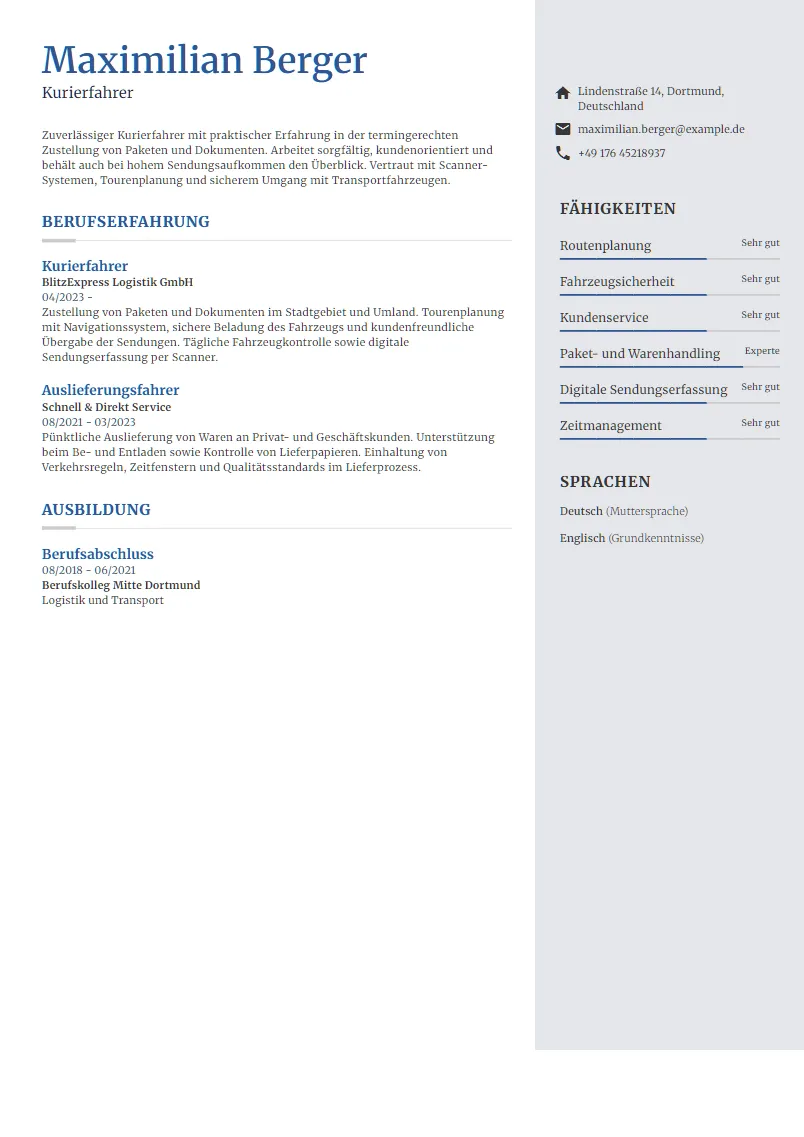 Maximilian Berger
Kurierfahrer

Zuverlässiger Kurierfahrer mit praktischer Erfahrung in der termingerechten Zustellung von Paketen und Dokumenten. Arbeitet sorgfältig, kundenorientiert und behält auch bei hohem Sendungsaufkommen den Überblick. Vertraut mit Scanner-Systemen, Tourenplanung und sicherem Umgang mit Transportfahrzeugen.

BERUFSERFAHRUNG

Kurierfahrer
BlitzExpress Logistik GmbH
04/2023 -
Zustellung von Paketen und Dokumenten im Stadtgebiet und Umland. Tourenplanung mit Navigationssystem, sichere Beladung des Fahrzeugs und kundenfreundliche Übergabe der Sendungen. Tägliche Fahrzeugkontrolle sowie digitale Sendungserfassung per Scanner.

Auslieferungsfahrer
Schnell & Direkt Service
08/2021 - 03/2023
Pünktliche Auslieferung von Waren an Privat- und Geschäftskunden. Unterstützung beim Be- und Entladen sowie Kontrolle von Lieferpapieren. Einhaltung von Verkehrsregeln, Zeitfenstern und Qualitätsstandards im Lieferprozess.

AUSBILDUNG

Berufsabschluss
08/2018 - 06/2021
Berufskolleg Mitte Dortmund
Logistik und Transport

Lindenstraße 14, Dortmund, Deutschland
maximilian.berger@example.de
+49 176 45218937

FÄHIGKEITEN

Routenplanung Sehr gut
Fahrzeugsicherheit Sehr gut
Kundenservice Sehr gut
Paket- und Warenhandling Experte
Digitale Sendungserfassung Sehr gut
Zeitmanagement Sehr gut

SPRACHEN

Deutsch (Muttersprache)
Englisch (Grundkenntnisse)